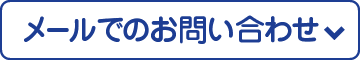 メールでのお問い合わせ